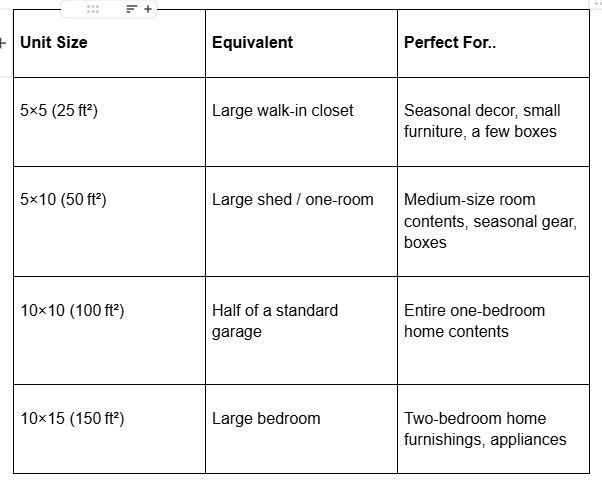 | Unit Size | Equivalent | Perfect For.. |
|---|---|---|
| 5×5 (25 ft²) | Large walk-in closet | Seasonal decor, small furniture, a few boxes |
| 5×10 (50 ft²) | Large shed / one-room | Medium-size room contents, seasonal gear, boxes |
| 10×10 (100 ft²) | Half of a standard garage | Entire one-bedroom home contents |
| 10×15 (150 ft²) | Large bedroom | Two-bedroom home furnishings, appliances |